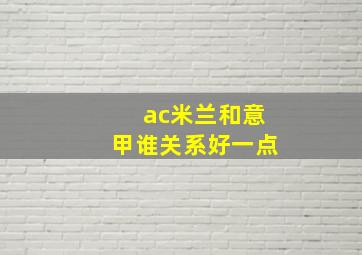 ac米兰和意甲谁关系好一点